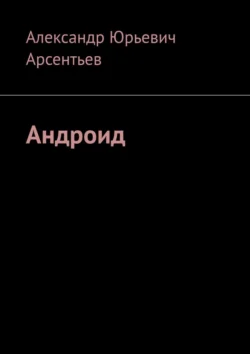 Александр Юрьевич Арсентьев

Андроид